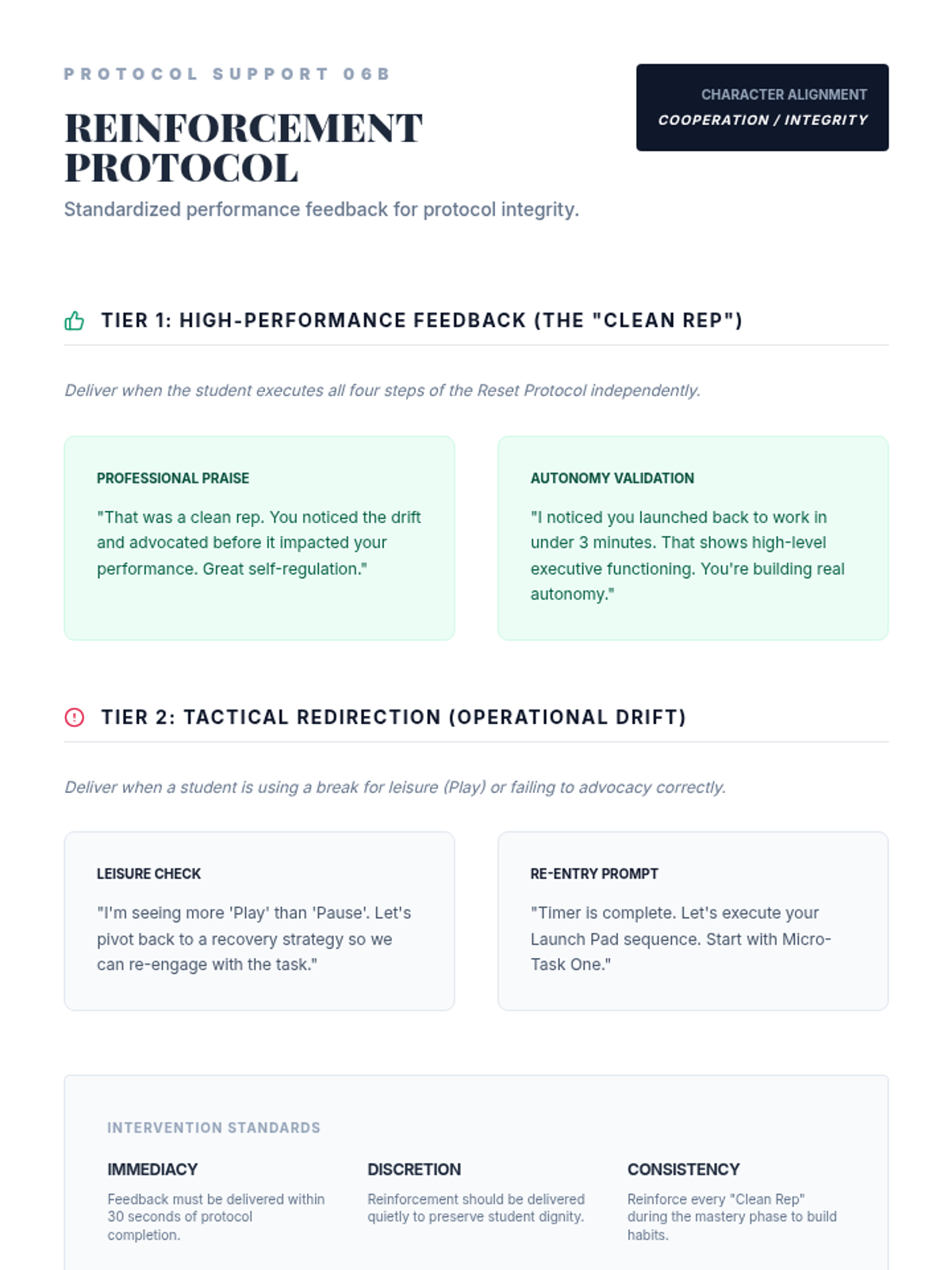 PROTOCOL SUPPORT 06B

REINFORCEMENT PROTOCOL

Standardized performance feedback for protocol integrity.

CHARACTER ALIGNMENT
COOPERATION / INTEGRITY

TIER 1: HIGH-PERFORMANCE FEEDBACK (THE "CLEAN REP")

Deliver when the student executes all four steps of the Reset Protocol independently.

PROFESSIONAL PRAISE

"That was a clean rep. You noticed the drift and advocated before it impacted your performance. Great self-regulation."

AUTONOMY VALIDATION

"I noticed you launched back to work in under 3 minutes. That shows high-level executive functioning. You're building real autonomy."

TIER 2: TACTICAL REDIRECTION (OPERATIONAL DRIFT)

Deliver when a student is using a break for leisure (Play) or failing to advocacy correctly.

LEISURE CHECK

"I'm seeing more 'Play' than 'Pause'. Let's pivot back to a recovery strategy so we can re-engage with the task."

RE-ENTRY PROMPT

"Timer is complete. Let's execute your Launch Pad sequence. Start with Micro-Task One."

INTERVENTION STANDARDS

IMMEDIACY

Feedback must be delivered within 30 seconds of protocol completion.

DISCRETION

Reinforcement should be delivered quietly to preserve student dignity.

CONSISTENCY

Reinforce every "Clean Rep" during the mastery phase to build habits.